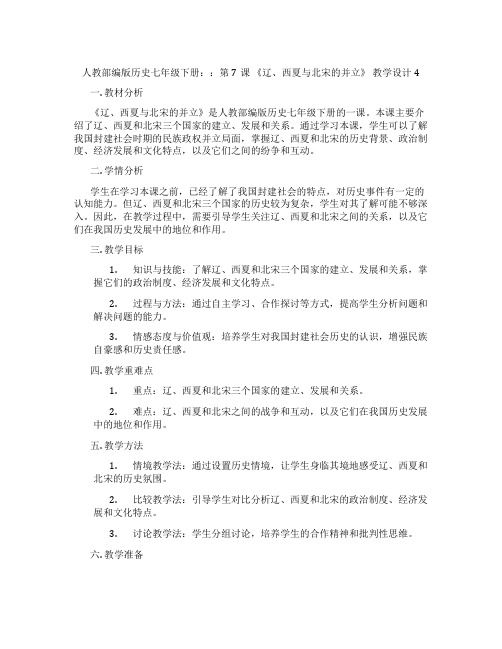 人教部编版历史七年级下册：：第 7 课 《辽、西夏与北宋的并立》 教学设计 4

一. 教材分析

《辽、西夏与北宋的并立》是人教部编版历史七年级下册的一课。本课主要介绍了辽、西夏和北宋三个国家的建立、发展和关系。通过学习本课，学生可以了解我国封建社会时期的民族政权并立局面，掌握辽、西夏和北宋的历史背景、政治制度、经济发展和文化特点，以及它们之间的纷争和互动。

二. 学情分析

学生在学习本课之前，已经了解了我国封建社会的特点，对历史事件有一定的认知能力。但辽、西夏和北宋三个国家的历史较为复杂，学生对其了解可能不够深入。因此，在教学过程中，需要引导学生关注辽、西夏和北宋之间的关系，以及它们在我国历史发展中的地位和作用。

三. 教学目标

1. 知识与技能：了解辽、西夏和北宋三个国家的建立、发展和关系，掌握它们的政治制度、经济发展和文化特点。

2. 过程与方法：通过自主学习、合作探讨等方式，提高学生分析问题和解决问题的能力。

3. 情感态度与价值观：培养学生对我国封建社会历史的认识，增强民族自豪感和历史责任感。

四. 教学重难点

1. 重点：辽、西夏和北宋三个国家的建立、发展和关系。

2. 难点：辽、西夏和北宋之间的战争和互动，以及它们在我国历史发展中的地位和作用。

五. 教学方法

1. 情境教学法：通过设置历史情境，让学生身临其境地感受辽、西夏和北宋的历史氛围。

2. 比较教学法：引导学生对比分析辽、西夏和北宋的政治制度、经济发展和文化特点。

3. 讨论教学法：学生分组讨论，培养学生的合作精神和批判性思维。

六. 教学准备